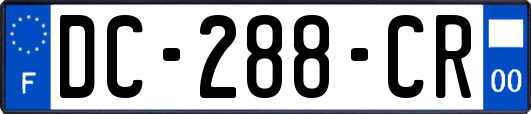 F
DC-288-CR
00